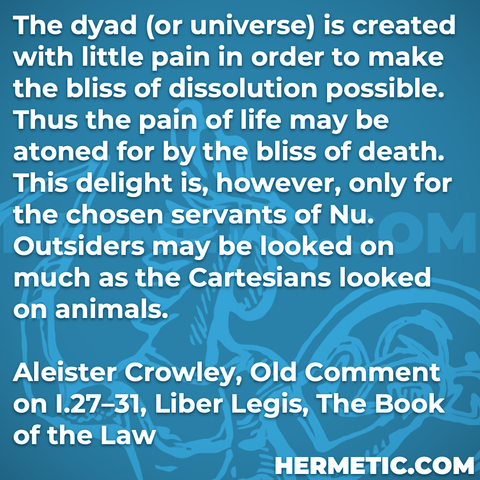 The dyad (or universe) is created with little pain in order to make the bliss of dissolution possible. Thus the pain of life may be atoned for by the bliss of death. This delight is, however, only for the chosen servants of Nu. Outsiders may be looked on much as the Cartesians looked on animals.

Aleister Crowley, Old Comment on I.27–31, Liber Legis, The Book of the Law

HERMETIC.COM